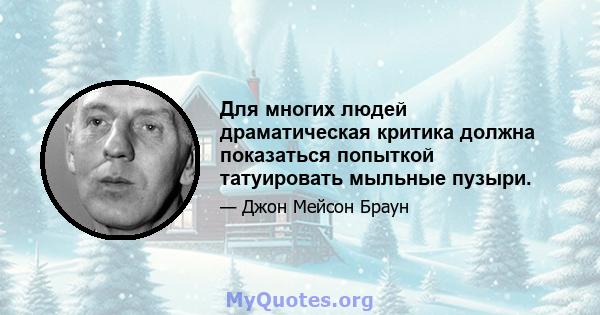 Для многих людей драматическая критика должна показаться попыткой татуировать мыльные пузыри.

— Джон Мейсон Браун

MyQuotes.org